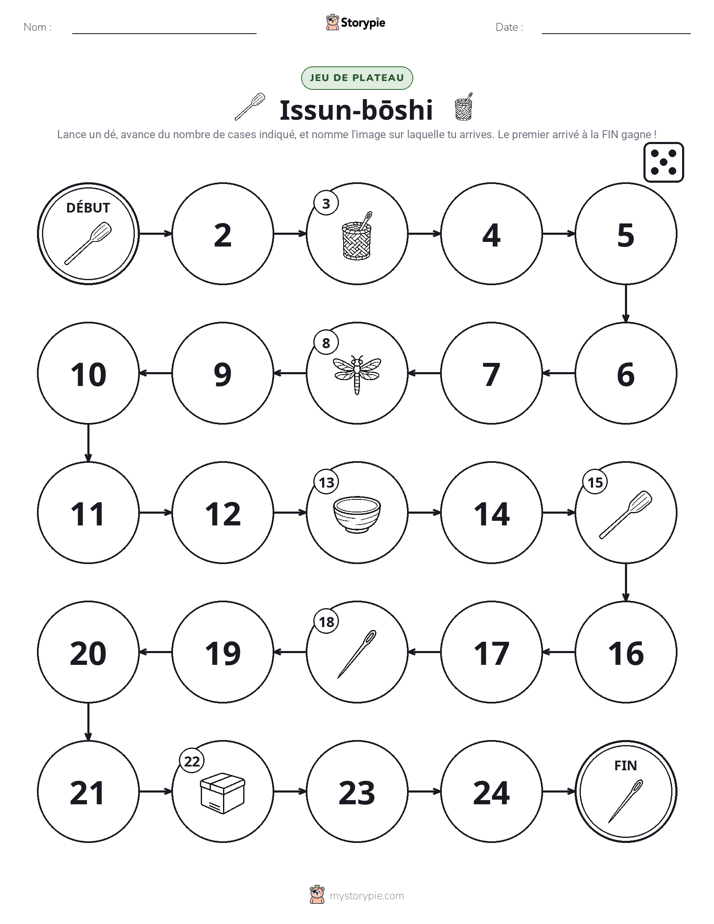 Nom : ____ Storypie Date : ____

JEU DE PLATEAU

Issun-bōshi

Lance un dé, avance du nombre de cases indiqué, et nomme l'image sur laquelle tu arrives. Le premier arrivé à la FIN gagne !

DÉBUT

2

3

4

5

6

7

8

9

10

11

12

13

14

15

16

17

18

19

20

21

22

23

24

FIN

mystorypie.com